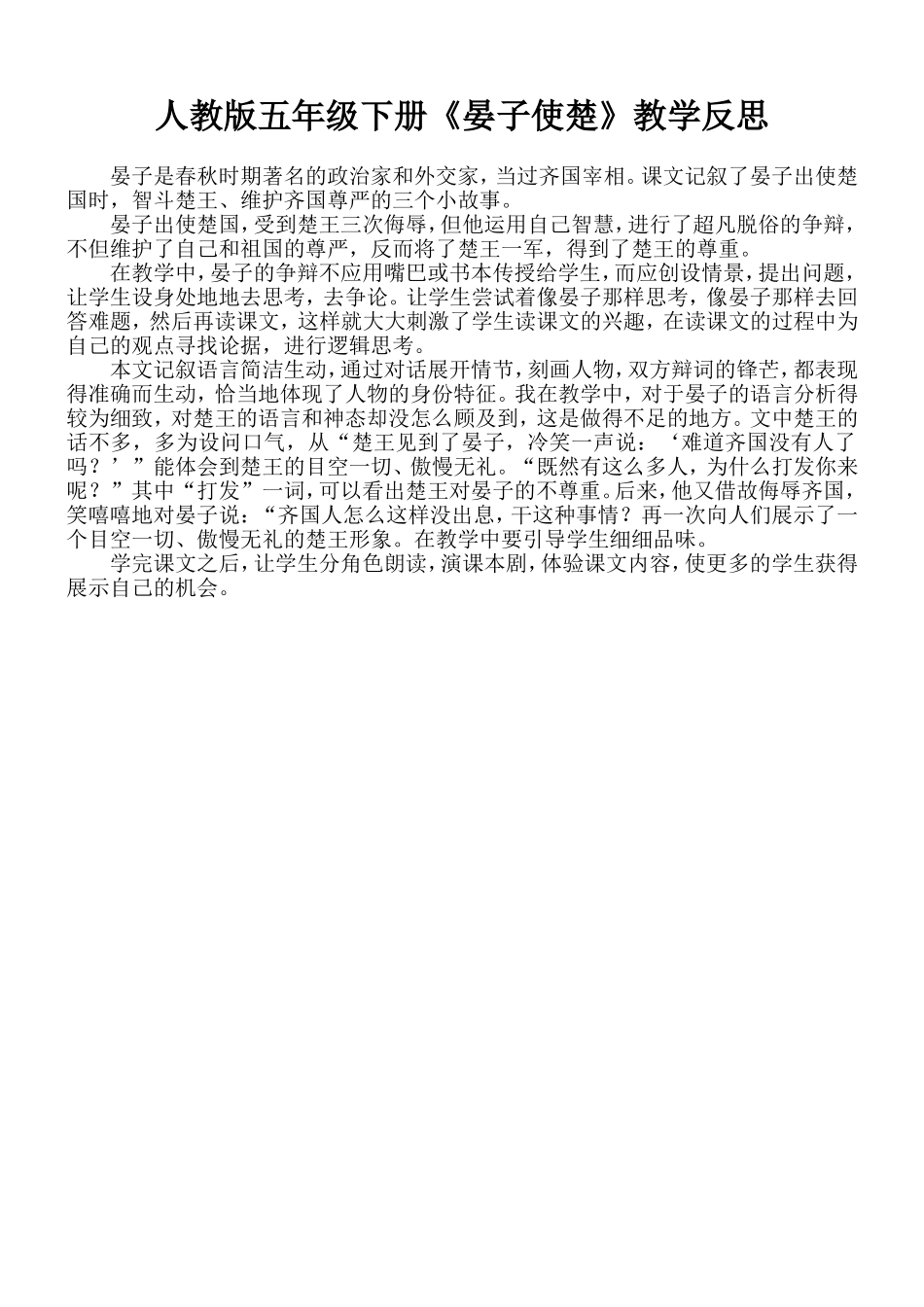 人教版五年级下册《晏子使楚》教学反思

晏子是春秋时期著名的政治家和外交家，当过齐国宰相。课文记叙了晏子出使楚国时，智斗楚王、维护齐国尊严的三个小故事。

晏子出使楚国，受到楚王三次侮辱，但他运用自己智慧，进行了超凡脱俗的争辩，不但维护了自己和祖国的尊严，反而将了楚王一军，得到了楚王的尊重。

在教学中，晏子的争辩不应用嘴巴或书本传授给学生，而应创设情景，提出问题，让学生设身处地地去思考，去争论。让学生尝试着像晏子那样思考，像晏子那样去回答难题，然后再读课文，这样就大大刺激了学生读课文的兴趣，在读课文的过程中为自己的观点寻找论据，进行逻辑思考。

本文记叙语言简洁生动，通过对话展开情节，刻画人物，双方辩词的锋芒，都表现得准确而生动，恰当地体现了人物的身份特征。我在教学中，对于晏子的语言分析得较为细致，对楚王的语言和神态却没怎么顾及到，这是做得不足的地方。文中楚王的话不多，多为设问口气，从“楚王见到了晏子，冷笑一声说：‘难道齐国没有人了吗？’”能体会到楚王的目空一切、傲慢无礼。“既然有这么多人，为什么打发你来呢？”其中“打发”一词，可以看出楚王对晏子的不尊重。后来，他又借故侮辱齐国，笑嘻嘻地对晏子说：“齐国人怎么这样没出息，干这种事情？再一次向人们展示了一个目空一切、傲慢无礼的楚王形象。在教学中要引导学生细细品味。

学完课文之后，让学生分角色朗读，演课本剧，体验课文内容，使更多的学生获得展示自己的机会。